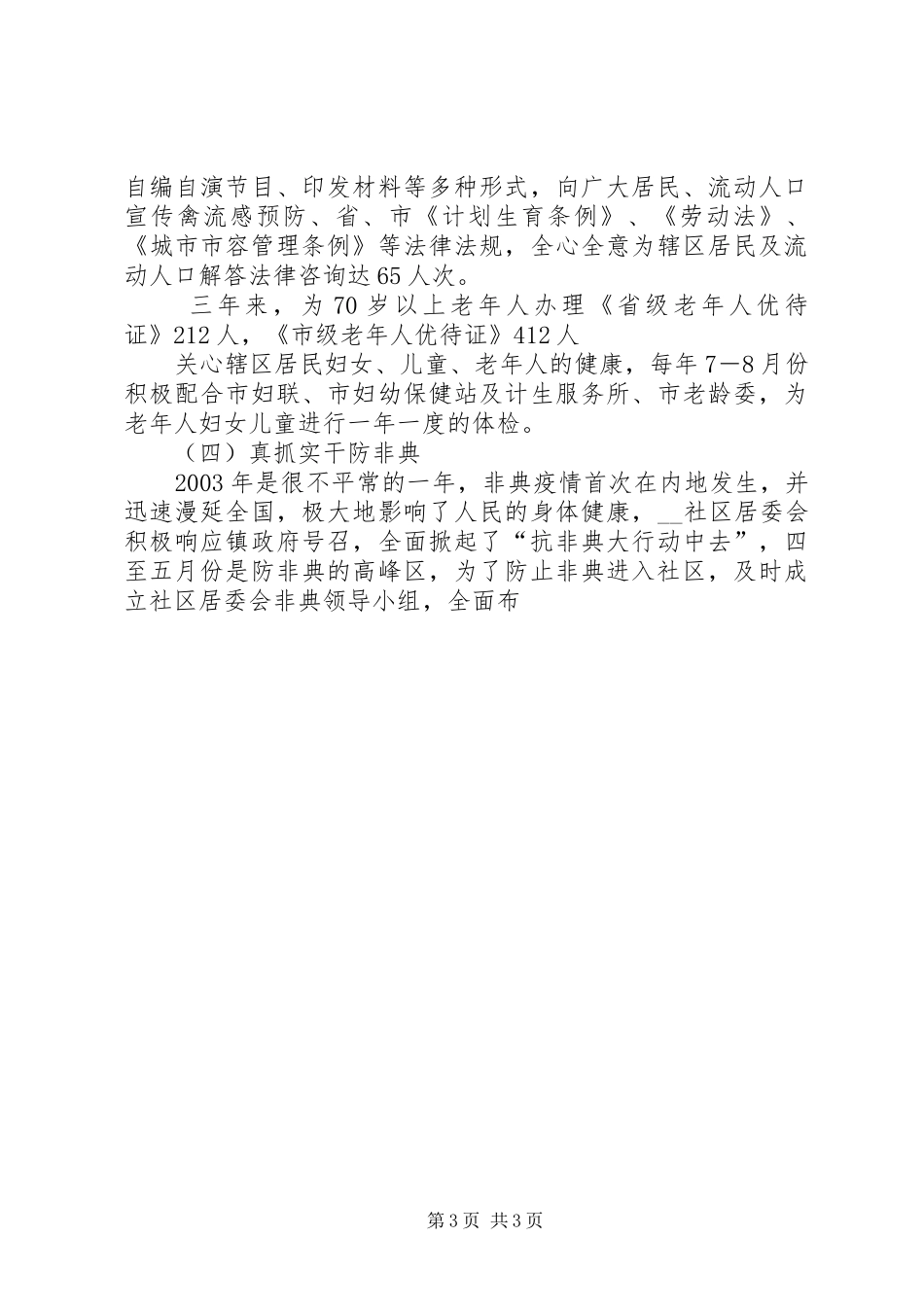 自编自演节目、印发材料等多种形式，向广大居民、流动人口宣传禽流感预防、省、市《计划生育条例》、《劳动法》、《城市市容管理条例》等法律法规，全心全意为辖区居民及流动人口解答法律咨询达65人次。

三年来，为70岁以上老年人办理《省级老年人优待证》212人，《市级老年人优待证》412人

关心辖区居民妇女、儿童、老年人的健康，每年7—8月份积极配合市妇联、市妇幼保健站及计生服务所、市老龄委，为老年人妇女儿童进行一年一度的体检。

（四）真抓实干防非典

2003年是很不平常的一年，非典疫情首次在内地发生，并迅速漫延全国，极大地影响了人民的身体健康，__社区居委会积极响应镇政府号召，全面掀起了“抗非典大行动中去”，四至五月份是防非典的高峰区，为了防止非典进入社区，及时成立社区居委会非典领导小组，全面布

第3页 共3页